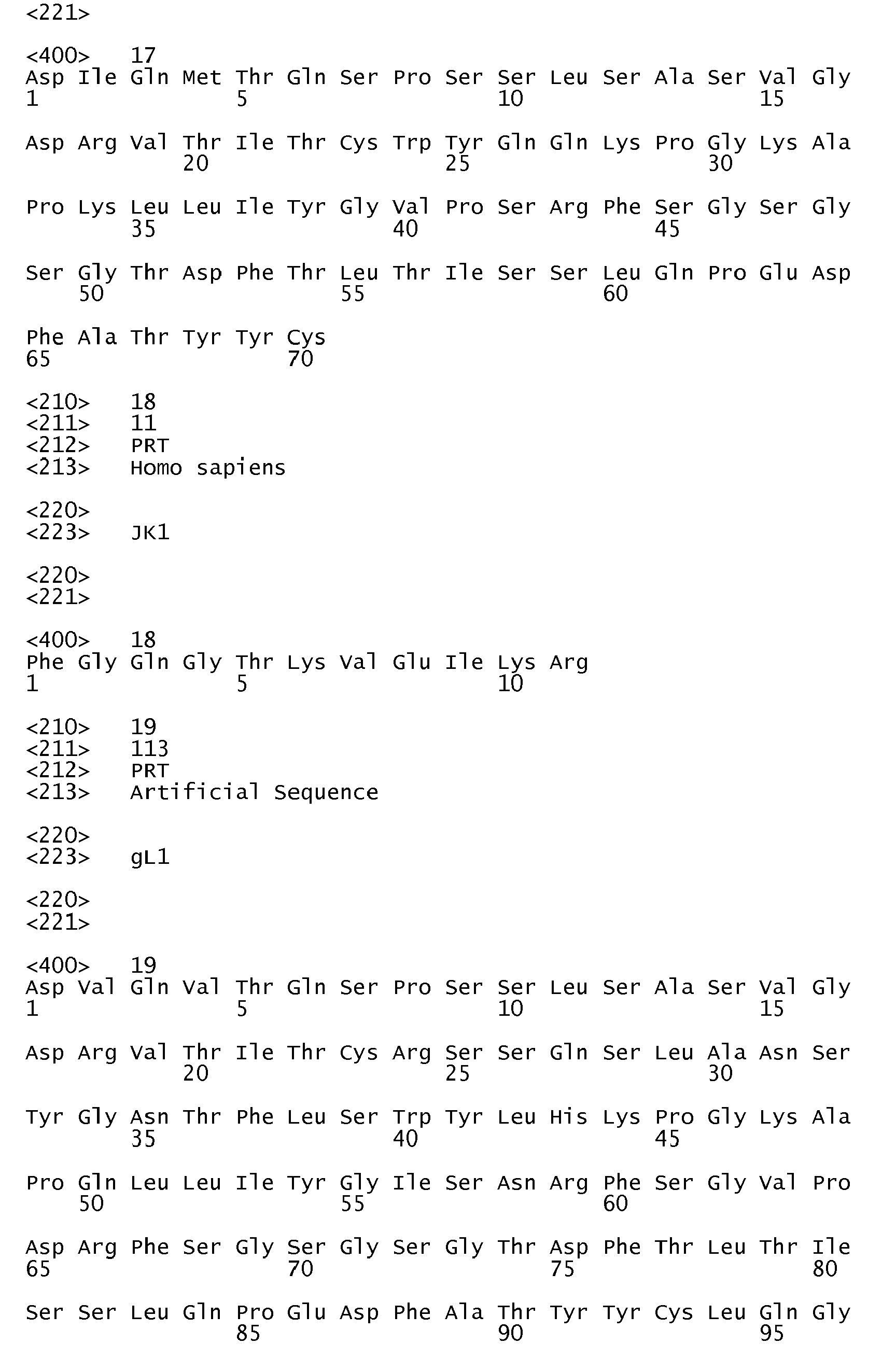 <221>

<400> 17
Asp Ile Gln Met Thr Gln Ser Pro Ser Ser Leu Ser Ala Ser Val Gly
1 5 10 15

Asp Arg Val Thr Ile Thr Cys Trp Tyr Gln Gln Lys Pro Gly Lys Ala
20 25 30

Pro Lys Leu Leu Ile Tyr Gly Val Pro Ser Arg Phe Ser Gly Ser Gly
35 40 45

Ser Gly Thr Asp Phe Thr Leu Thr Ile Ser Ser Leu Gln Pro Glu Asp
50 55 60

Phe Ala Thr Tyr Tyr Cys
65 70

<210> 18
<211> 11
<212> PRT
<213> Homo sapiens

<220>
<223> JK1

<220>
<221>

<400> 18
Phe Gly Gln Gly Thr Lys Val Glu Ile Lys Arg
1 5 10

<210> 19
<211> 113
<212> PRT
<213> Artificial Sequence

<220>
<223> gL1

<220>
<221>

<400> 19
Asp Val Gln Val Thr Gln Ser Pro Ser Ser Leu Ser Ala Ser Val Gly
1 5 10 15

Asp Arg Val Thr Ile Thr Cys Arg Ser Ser Gln Ser Leu Ala Asn Ser
20 25 30

Tyr Gly Asn Thr Phe Leu Ser Trp Tyr Leu His Lys Pro Gly Lys Ala
35 40 45

Pro Gln Leu Leu Ile Tyr Gly Ile Ser Asn Arg Phe Ser Gly Val Pro
50 55 60

Asp Arg Phe Ser Gly Ser Gly Ser Gly Thr Asp Phe Thr Leu Thr Ile
65 70 75 80

Ser Ser Leu Gln Pro Glu Asp Phe Ala Thr Tyr Tyr Cys Leu Gln Gly
85 90 95